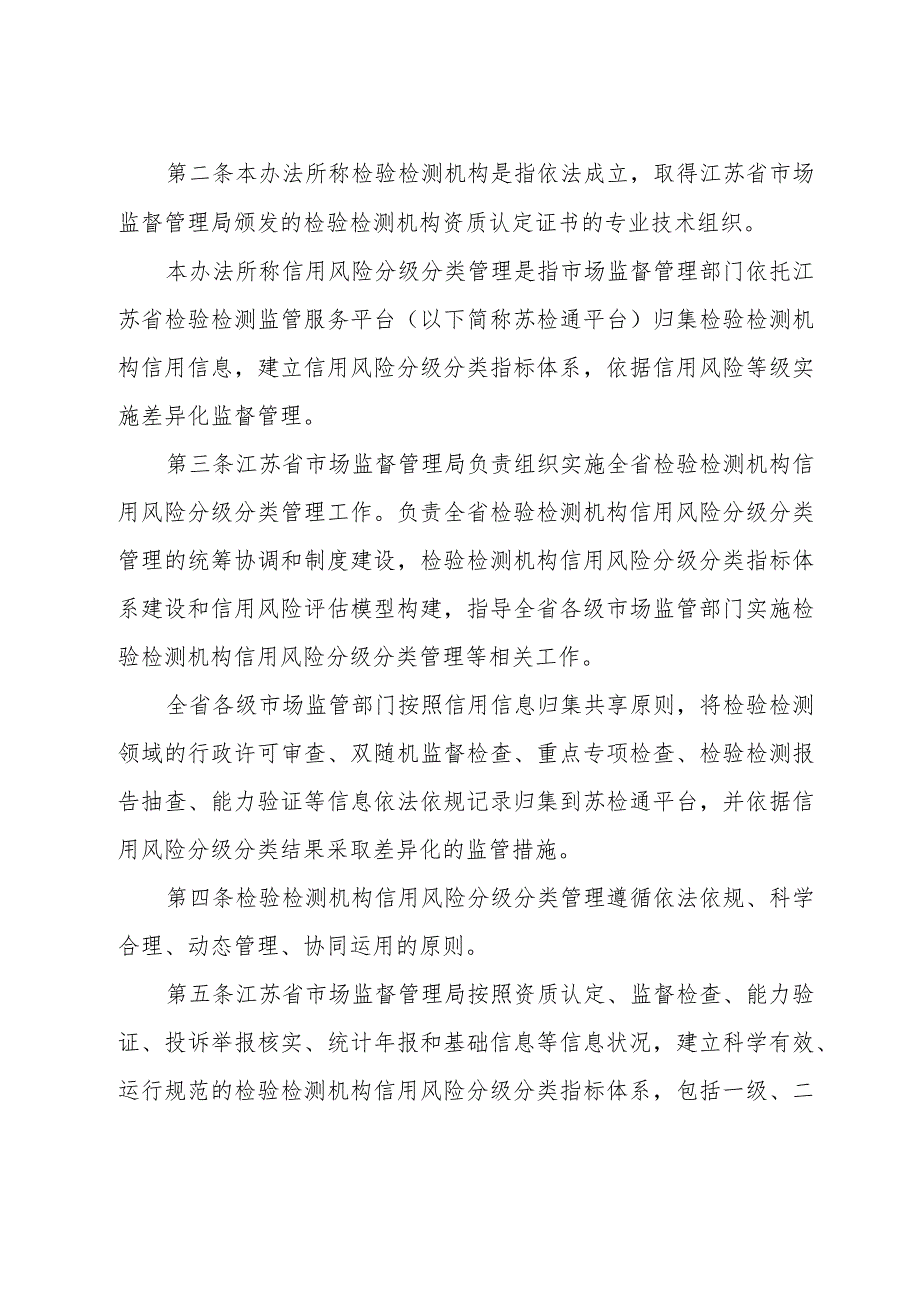 第二条本办法所称检验检测机构是指依法成立，取得江苏省市场监督管理局颁发的检验检测机构资质认定证书的专业技术组织。

本办法所称信用风险分级分类管理是指市场监督管理部门依托江苏省检验检测监管服务平台（以下简称苏检通平台）归集检验检测机构信用信息，建立信用风险分级分类指标体系，依据信用风险等级实施差异化监督管理。

第三条江苏省市场监督管理局负责组织实施全省检验检测机构信用风险分级分类管理工作。负责全省检验检测机构信用风险分级分类管理的统筹协调和制度建设，检验检测机构信用风险分级分类指标体系建设和信用风险评估模型构建，指导全省各级市场监管部门实施检验检测机构信用风险分级分类管理等相关工作。

全省各级市场监管部门按照信用信息归集共享原则，将检验检测领域的行政许可审查、双随机监督检查、重点专项检查、检验检测报告抽查、能力验证等信息依法依规记录归集到苏检通平台，并依据信用风险分级分类结果采取差异化的监管措施。

第四条检验检测机构信用风险分级分类管理遵循依法依规、科学合理、动态管理、协同运用的原则。

第五条江苏省市场监督管理局按照资质认定、监督检查、能力验证、投诉举报核实、统计年报和基础信息等信息状况，建立科学有效、运行规范的检验检测机构信用风险分级分类指标体系，包括一级、二